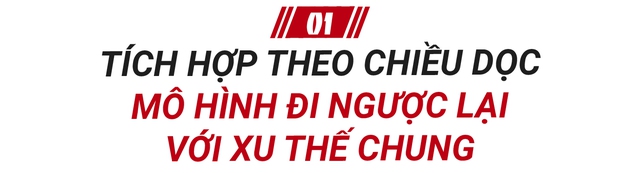 01

TÍCH HỢP THEO CHIỀU DỌC

MÔ HÌNH ĐI NGƯỢC LẠI VỚI XU THẾ CHUNG